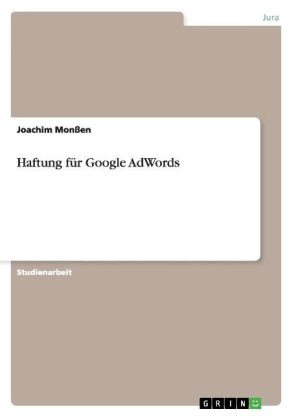 Jura

Joachim Monßen

Haftung für Google AdWords

Studienarbeit

GRIN